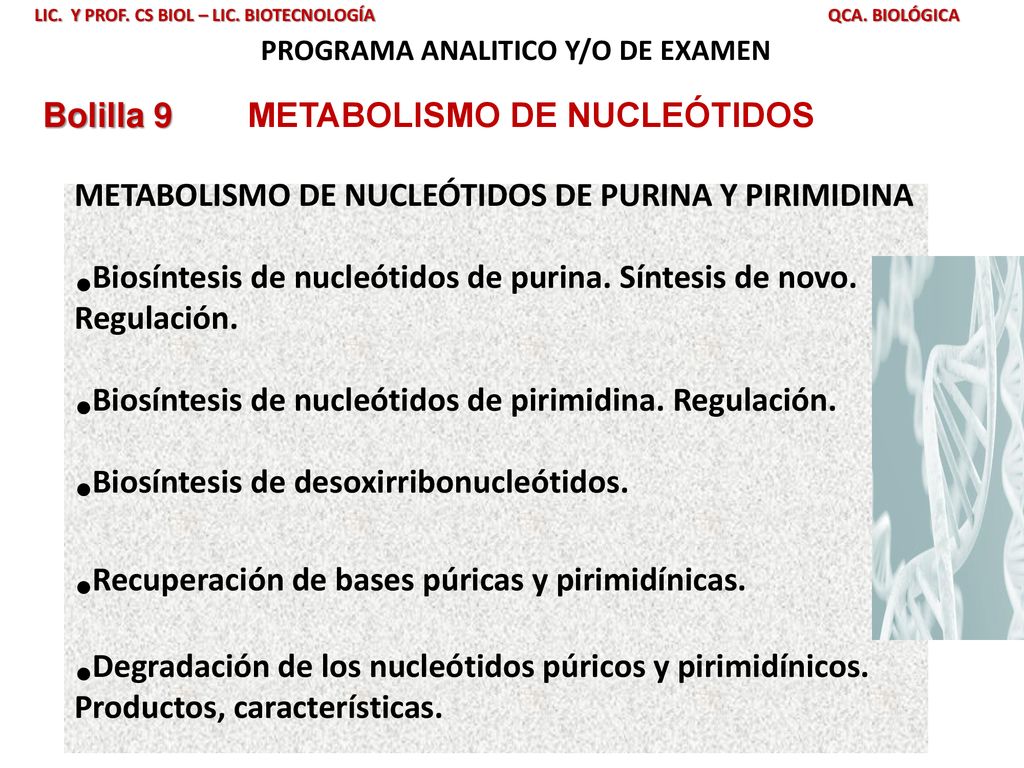 LIC. Y PROF. CS BIOL – LIC. BIOTECNOLOGÍA QCA. BIOLÓGICA

PROGRAMA ANALITICO Y/O DE EXAMEN

Bolilla 9 METABOLISMO DE NUCLEÓTIDOS

METABOLISMO DE NUCLEÓTIDOS DE PURINA Y PIRIMIDINA

•Biosíntesis de nucleótidos de purina. Síntesis de novo. Regulación.

•Biosíntesis de nucleótidos de pirimidina. Regulación.

•Biosíntesis de desoxirribonucleótidos.

•Recuperación de bases púricas y pirimidínicas.

•Degradación de los nucleótidos púricos y pirimidínicos. Productos, características.